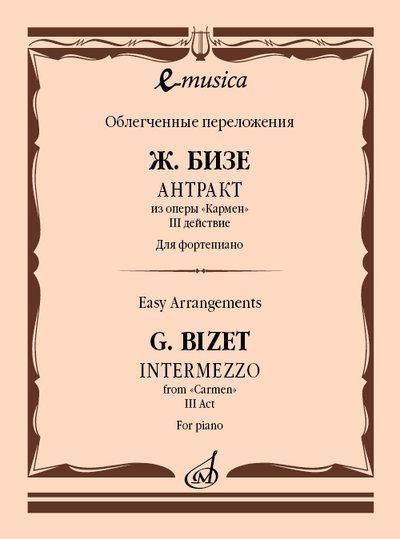 e-musica

Облегченные переложения

Ж. БИЗЕ

АНТРАКТ

из оперы «Кармен»

III действие

Для фортепиано

Easy Arrangements

G. BIZET

INTERMEZZO

from «Carmen»

III Act

For piano